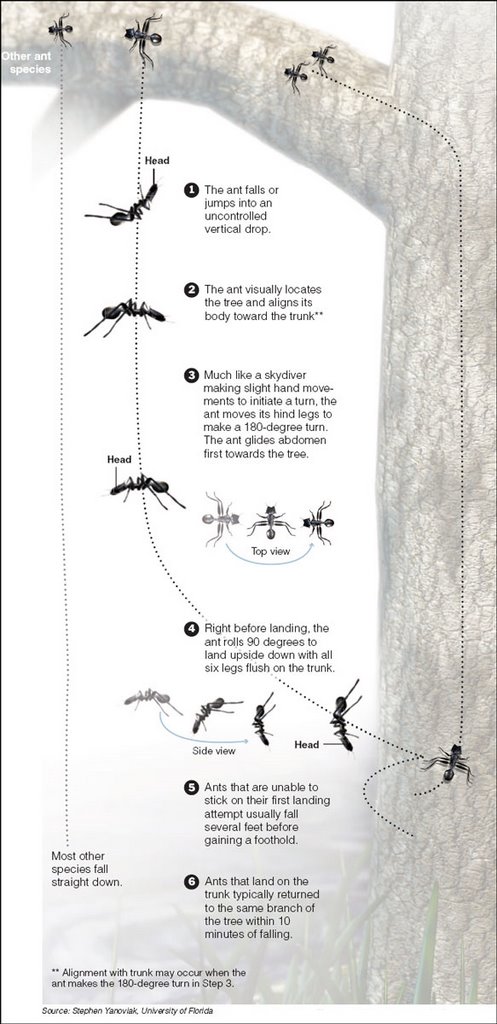 Other ant species

Head

1 The ant falls or jumps into an uncontrolled vertical drop.

2 The ant visually locates the tree and aligns its body toward the trunk**

3 Much like a skydiver making slight hand movements to initiate a turn, the ant moves its hind legs to make a 180-degree turn. The ant glides abdomen first towards the tree.

Head

Top view

4 Right before landing, the ant rolls 90 degrees to land upside down with all six legs flush on the trunk.

Side view

Head

5 Ants that are unable to stick on their first landing attempt usually fall several feet before gaining a foothold.

Most other species fall straight down.

6 Ants that land on the trunk typically returned to the same branch of the tree within 10 minutes of falling.

** Alignment with trunk may occur when the ant makes the 180-degree turn in Step 3.

Source: Stephen Yanoviak, University of Florida